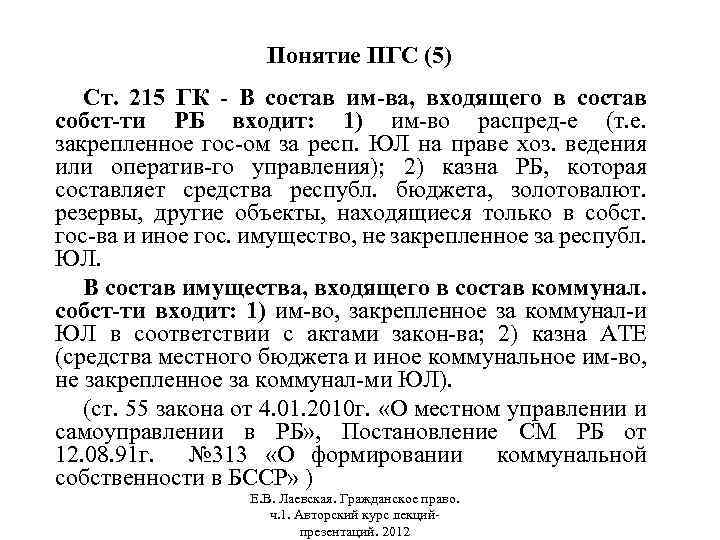 Понятие ПГС (5)

Ст. 215 ГК - В состав им-ва, входящего в состав собст-ти РБ входит: 1) им-во распред-е (т.е. закрепленное гос-ом за респ. ЮЛ на праве хоз. ведения или оператив-го управления); 2) казна РБ, которая составляет средства республ. бюджета, золотовалют. резервы, другие объекты, находящиеся только в собст. гос-ва и иное гос. имущество, не закрепленное за республ. ЮЛ.

В состав имущества, входящего в состав коммунал. собст-ти входит: 1) им-во, закрепленное за коммунал-и ЮЛ в соответствии с актами закон-ва; 2) казна АТЕ (средства местного бюджета и иное коммунальное им-во, не закрепленное за коммунал-ми ЮЛ).

(ст. 55 закона от 4.01.2010г. «О местном управлении и самоуправлении в РБ», Постановление СМ РБ от 12.08.91г. №313 «О формировании коммунальной собственности в БССР» )

Е.В. Лаевская. Гражданское право. ч.1. Авторский курс лекций-презентаций. 2012